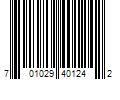 7 01029 40124 2